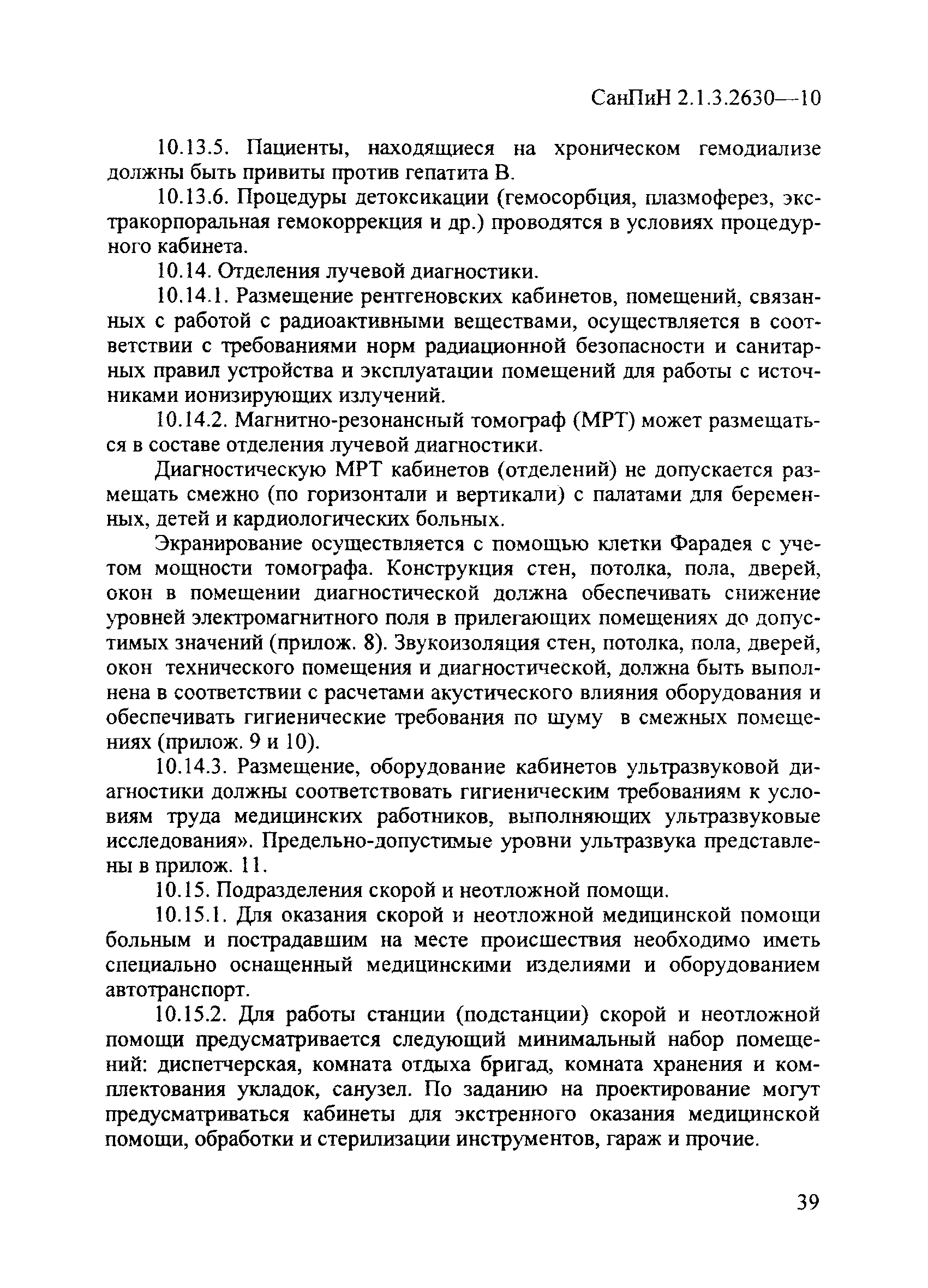 СанПиН 2.1.3.2630—10

10.13.5. Пациенты, находящиеся на хроническом гемодиализе должны быть привиты против гепатита В.

10.13.6. Процедуры детоксикации (гемосорбция, плазмоферез, экстракорпоральная гемокоррекция и др.) проводятся в условиях процедурного кабинета.

10.14. Отделения лучевой диагностики.

10.14.1. Размещение рентгеновских кабинетов, помещений, связанных с работой с радиоактивными веществами, осуществляется в соответствии с требованиями норм радиационной безопасности и санитарных правил устройства и эксплуатации помещений для работы с источниками ионизирующих излучений.

10.14.2. Магнитно-резонансный томограф (МРТ) может размещаться в составе отделения лучевой диагностики.

Диагностическую МРТ кабинетов (отделений) не допускается размещать смежно (по горизонтали и вертикали) с палатами для беременных, детей и кардиологических больных.

Экранирование осуществляется с помощью клетки Фарадея с учетом мощности томографа. Конструкция стен, потолка, пола, дверей, окон в помещении диагностической должна обеспечивать снижение уровней электромагнитного поля в прилегающих помещениях до допустимых значений (прилож. 8). Звукоизоляция стен, потолка, пола, дверей, окон технического помещения и диагностической, должна быть выполнена в соответствии с расчетами акустического влияния оборудования и обеспечивать гигиенические требования по шуму в смежных помещениях (прилож. 9 и 10).

10.14.3. Размещение, оборудование кабинетов ультразвуковой диагностики должны соответствовать гигиеническим требованиям к условиям труда медицинских работников, выполняющих ультразвуковые исследования». Предельно-допустимые уровни ультразвука представлены в прилож. 11.

10.15. Подразделения скорой и неотложной помощи.

10.15.1. Для оказания скорой и неотложной медицинской помощи больным и пострадавшим на месте происшествия необходимо иметь специально оснащенный медицинскими изделиями и оборудованием автотранспорт.

10.15.2. Для работы станции (подстанции) скорой и неотложной помощи предусматривается следующий минимальный набор помещений: диспетчерская, комната отдыха бригад, комната хранения и комплектования укладок, санузел. По заданию на проектирование могут предусматриваться кабинеты для экстренного оказания медицинской помощи, обработки и стерилизации инструментов, гараж и прочие.

39